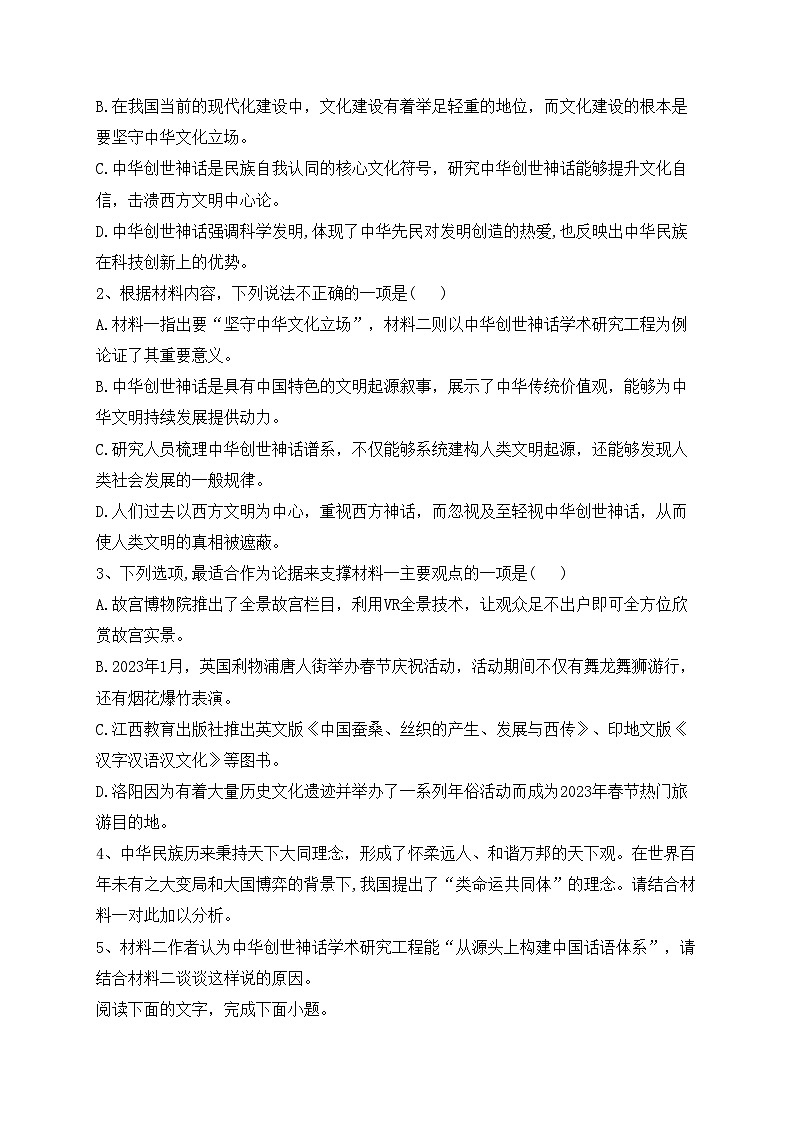 B.在我国当前的现代化建设中，文化建设有着举足轻重的地位，而文化建设的根本是要坚守中华文化立场。

C.中华创世神话是民族自我认同的核心文化符号，研究中华创世神话能够提升文化自信，击溃西方文明中心论。

D.中华创世神话强调科学发明,体现了中华先民对发明创造的热爱,也反映出中华民族在科技创新上的优势。

2、根据材料内容，下列说法不正确的一项是(　　)

A.材料一指出要“坚守中华文化立场”，材料二则以中华创世神话学术研究工程为例论证了其重要意义。

B.中华创世神话是具有中国特色的文明起源叙事，展示了中华传统价值观，能够为中华文明持续发展提供动力。

C.研究人员梳理中华创世神话谱系，不仅能够系统建构人类文明起源，还能够发现人类社会发展的一般规律。

D.人们过去以西方文明为中心，重视西方神话，而忽视及至轻视中华创世神话，从而使人类文明的真相被遮蔽。

3、下列选项,最适合作为论据来支撑材料一主要观点的一项是(　　)

A.故宫博物院推出了全景故宫栏目，利用VR全景技术，让观众足不出户即可全方位欣赏故宫实景。

B.2023年1月，英国利物浦唐人街举办春节庆祝活动，活动期间不仅有舞龙舞狮游行，还有烟花爆竹表演。

C.江西教育出版社推出英文版《中国蚕桑、丝织的产生、发展与西传》、印地文版《汉字汉语汉文化》等图书。

D.洛阳因为有着大量历史文化遗迹并举办了一系列年俗活动而成为2023年春节热门旅游目的地。

4、中华民族历来秉持天下大同理念，形成了怀柔远人、和谐万邦的天下观。在世界百年未有之大变局和大国博弈的背景下，我国提出了“类命运共同体”的理念。请结合材料一对此加以分析。

5、材料二作者认为中华创世神话学术研究工程能“从源头上构建中国话语体系”，请结合材料二谈谈这样说的原因。

阅读下面的文字，完成下面小题。